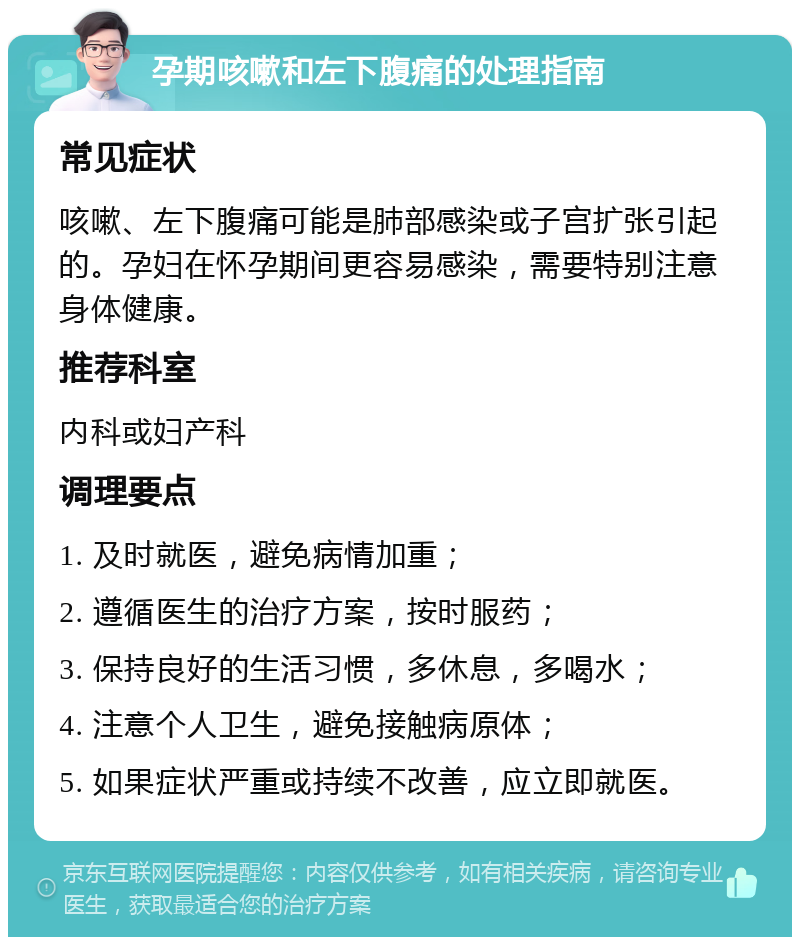 孕期咳嗽和左下腹痛的处理指南

常见症状

咳嗽、左下腹痛可能是肺部感染或子宫扩张引起的。孕妇在怀孕期间更容易感染，需要特别注意身体健康。

推荐科室

内科或妇产科

调理要点

1. 及时就医，避免病情加重；

2. 遵循医生的治疗方案，按时服药；

3. 保持良好的生活习惯，多休息，多喝水；

4. 注意个人卫生，避免接触病原体；

5. 如果症状严重或持续不改善，应立即就医。

京东互联网医院提醒您：内容仅供参考，如有相关疾病，请咨询专业医生，获取最适合您的治疗方案